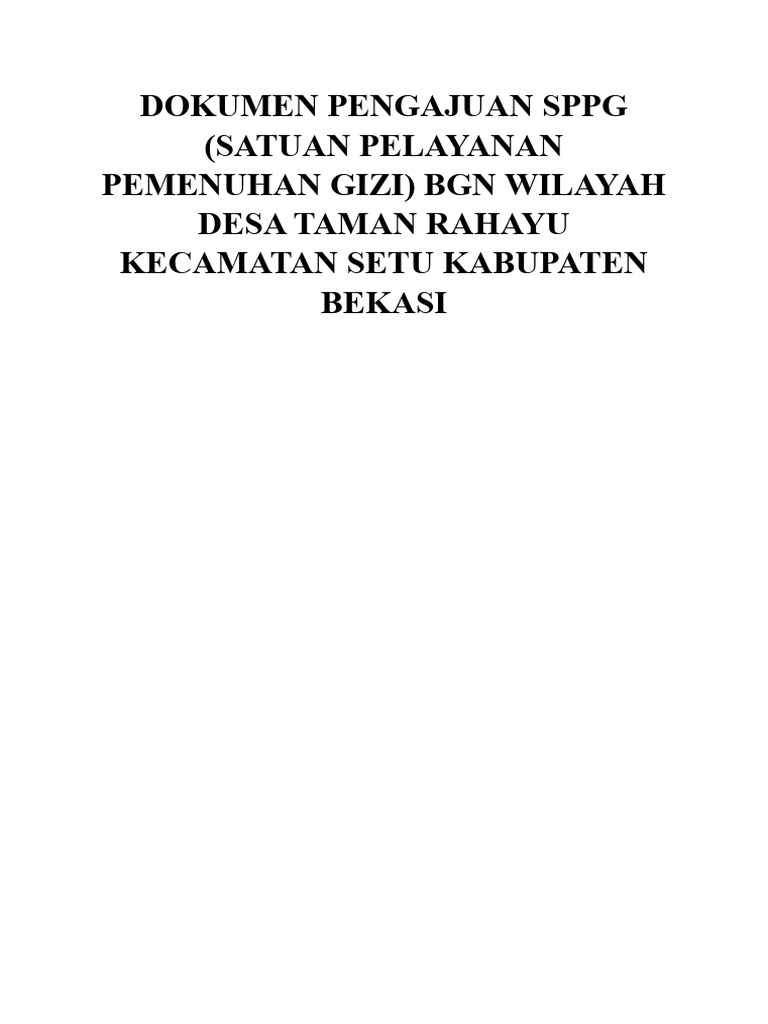 DOKUMEN PENGAJUAN SPPG (SATUAN PELAYANAN PEMENUHAN GIZI) BGN WILAYAH DESA TAMAN RAHAYU KECAMATAN SETU KABUPATEN BEKASI